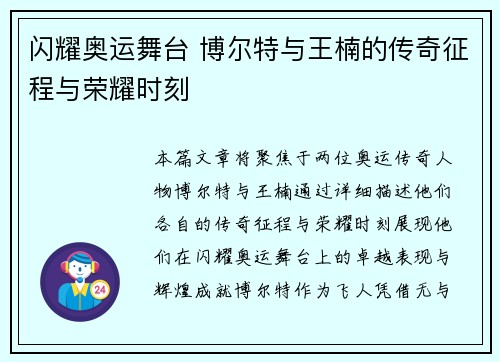 闪耀奥运舞台 博尔特与王楠的传奇征程与荣耀时刻

本篇文章将聚焦于两位奥运传奇人物博尔特与王楠通过详细描述他们各自的传奇征程与荣耀时刻展现他们在闪耀奥运舞台上的卓越表现与辉煌成就博尔特作为飞人凭借无与

24